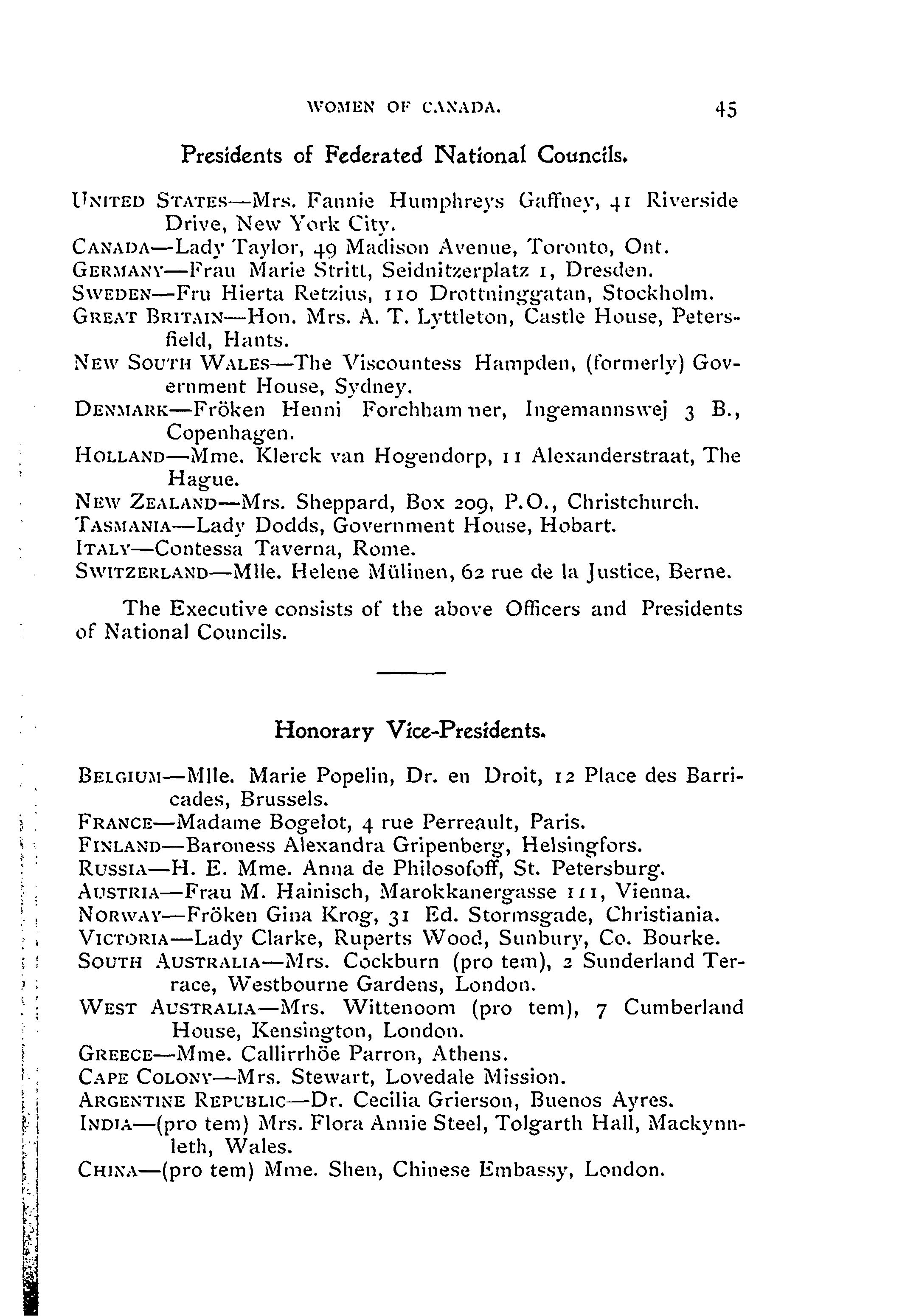 WOMEN OF CANADA. 45

Presidents of Federated National Councils.

UNITED STATES—Mrs. Fannie Humphreys Gaffney, 41 Riverside Drive, New York City.
CANADA—Lady Taylor, 49 Madison Avenue, Toronto, Ont.
GERMANY—Frau Marie Stritt, Seidnitzerplatz 1, Dresden.
SWEDEN—Fru Hierta Retzius, 110 Drottninggatan, Stockholm.
GREAT BRITAIN—Hon. Mrs. A. T. Lyttleton, Castle House, Petersfield, Hants.
NEW SOUTH WALES—The Viscountess Hampden, (formerly) Government House, Sydney.
DENMARK—Fröken Henni Forchhammer, Ingemannswej 3 B., Copenhagen.
HOLLAND—Mme. Klerck van Hogendorp, 11 Alexanderstraat, The Hague.
NEW ZEALAND—Mrs. Sheppard, Box 209, P.O., Christchurch.
TASMANIA—Lady Dodds, Government House, Hobart.
ITALY—Contessa Taverna, Rome.
SWITZERLAND—Mlle. Helene Mülinen, 62 rue de la Justice, Berne.

The Executive consists of the above Officers and Presidents of National Councils.

Honorary Vice-Presidents.

BELGIUM—Mlle. Marie Popelin, Dr. en Droit, 12 Place des Barricades, Brussels.
FRANCE—Madame Bogelot, 4 rue Perreault, Paris.
FINLAND—Baroness Alexandra Gripenberg, Helsingfors.
RUSSIA—H. E. Mme. Anna de Philosofoff, St. Petersburg.
AUSTRIA—Frau M. Hainisch, Marokkanergasse 111, Vienna.
NORWAY—Fröken Gina Krog, 31 Ed. Stormsgade, Christiania.
VICTORIA—Lady Clarke, Ruperts Wood, Sunbury, Co. Bourke.
SOUTH AUSTRALIA—Mrs. Cockburn (pro tem), 2 Sunderland Terrace, Westbourne Gardens, London.
WEST AUSTRALIA—Mrs. Wittenoom (pro tem), 7 Cumberland House, Kensington, London.
GREECE—Mme. Callirrhöe Parron, Athens.
CAPE COLONY—Mrs. Stewart, Lovedale Mission.
ARGENTINE REPUBLIC—Dr. Cecilia Grierson, Buenos Ayres.
INDIA—(pro tem) Mrs. Flora Annie Steel, Tolgarth Hall, Mackynnleth, Wales.
CHINA—(pro tem) Mme. Shen, Chinese Embassy, London.